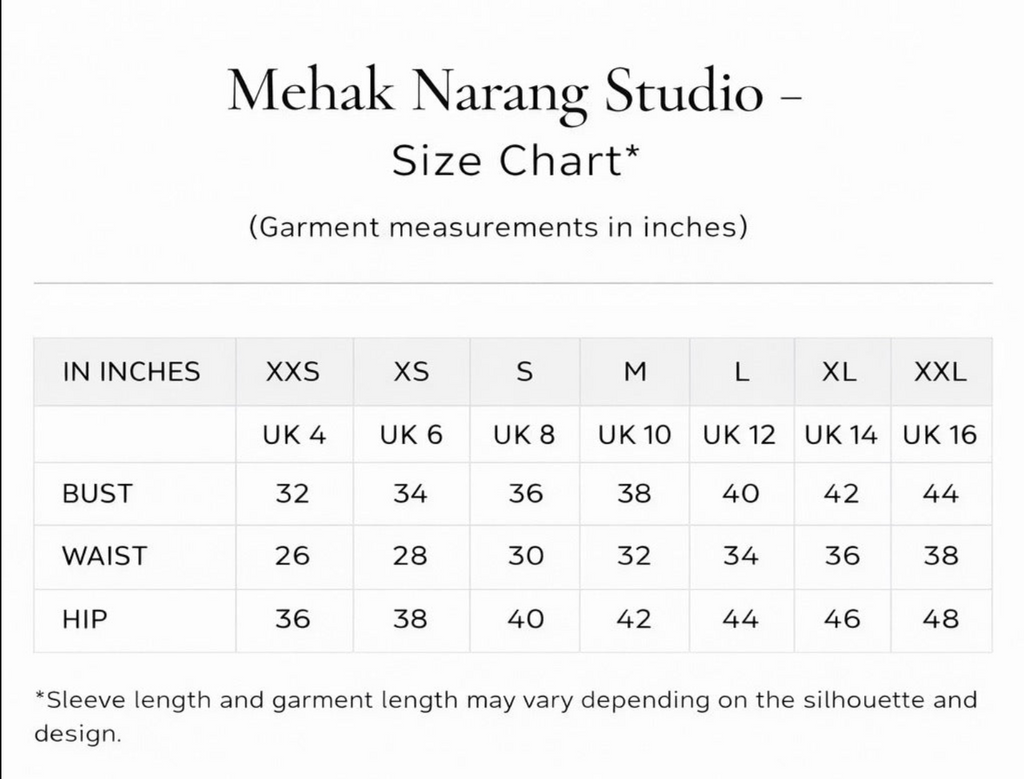 Mehak Narang Studio –
Size Chart*

(Garment measurements in inches)

| IN INCHES | XXS | XS | S | M | L | XL | XXL |
|---|---|---|---|---|---|---|---|
| | UK 4 | UK 6 | UK 8 | UK 10 | UK 12 | UK 14 | UK 16 |
| BUST | 32 | 34 | 36 | 38 | 40 | 42 | 44 |
| WAIST | 26 | 28 | 30 | 32 | 34 | 36 | 38 |
| HIP | 36 | 38 | 40 | 42 | 44 | 46 | 48 |

*Sleeve length and garment length may vary depending on the silhouette and design.